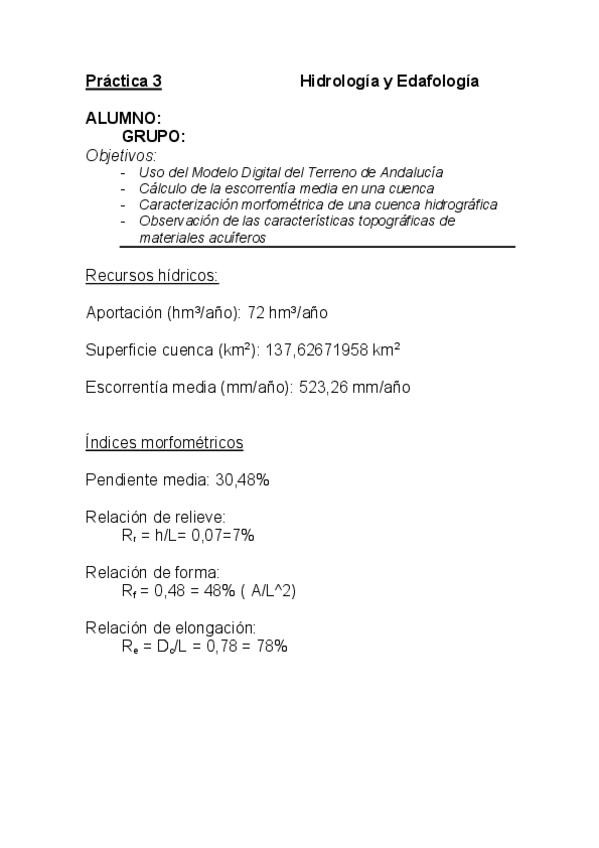 Práctica 3 Hidrología y Edafología

ALUMNO:
GRUPO:
Objetivos:
- Uso del Modelo Digital del Terreno de Andalucía
- Cálculo de la escorrentía media en una cuenca
- Caracterización morfométrica de una cuenca hidrográfica
- Observación de las características topográficas de materiales acuíferos

Recursos hídricos:

Aportación (hm³/año): 72 hm³/año

Superficie cuenca (km²): 137,62671958 km²

Escorrentía media (mm/año): 523,26 mm/año

Índices morfométricos

Pendiente media: 30,48%

Relación de relieve:
$R_r$ = h/L= 0,07=7%

Relación de forma:
$R_f$ = 0,48 = 48% ( A/L^2)

Relación de elongación:
$R_e$ = $D_c$/L = 0,78 = 78%